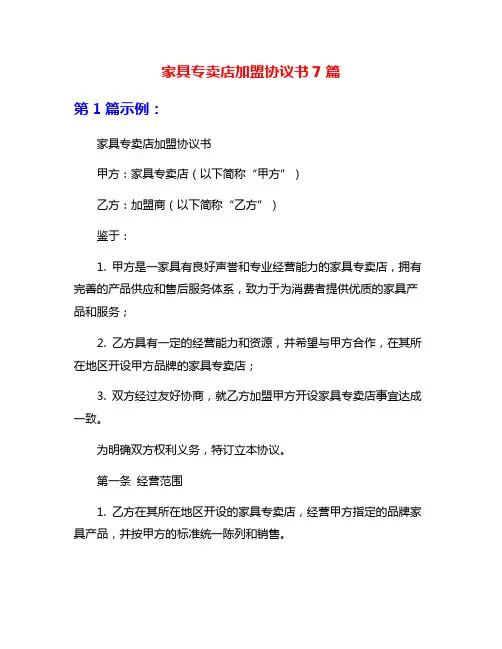 家具专卖店加盟协议书 7 篇

第 1 篇示例：

家具专卖店加盟协议书

甲方：家具专卖店（以下简称“甲方”）

乙方：加盟商（以下简称“乙方”）

鉴于：

1. 甲方是一家具有良好声誉和专业经营能力的家具专卖店，拥有完善的产品供应和售后服务体系，致力于为消费者提供优质的家具产品和服务；

2. 乙方具有一定的经营能力和资源，并希望与甲方合作，在其所在地区开设甲方品牌的家具专卖店；

3. 双方经过友好协商，就乙方加盟甲方开设家具专卖店事宜达成一致。

为明确双方权利义务，特订立本协议。

第一条 经营范围

1. 乙方在其所在地区开设的家具专卖店，经营甲方指定的品牌家具产品，并按甲方的标准统一陈列和销售。